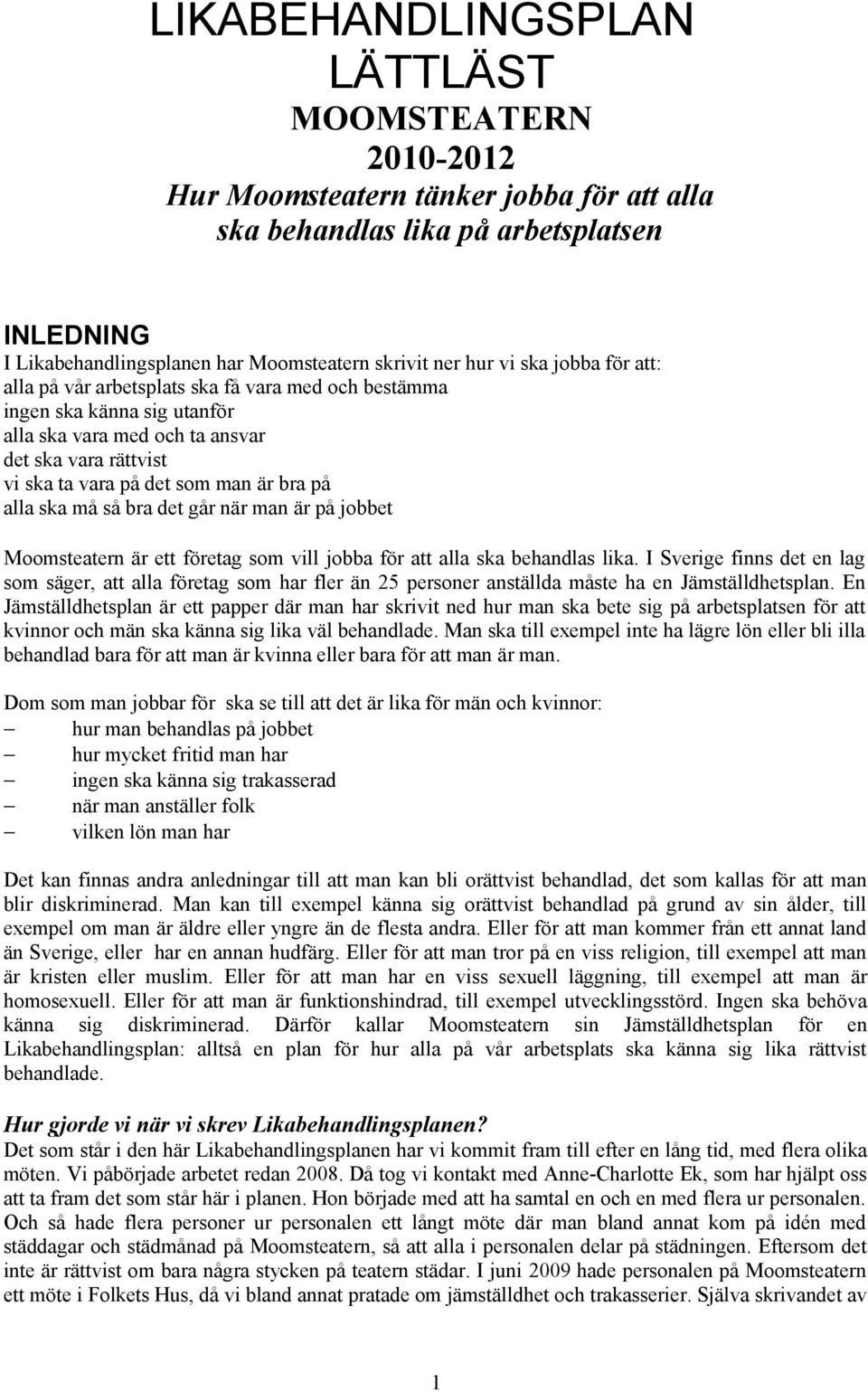 LIKABEHANDLINGSPLAN LÄTTLÄST
MOOMSTEATERN
2010-2012
Hur Moomsteatern tänker jobba för att alla ska behandlas lika på arbetsplatsen

INLEDNING
I Likabehandlingsplanen har Moomsteatern skrivit ner hur vi ska jobba för att:
alla på vår arbetsplats ska få vara med och bestämma
ingen ska känna sig utanför
alla ska vara med och ta ansvar
det ska vara rättvist
vi ska ta vara på det som man är bra på
alla ska må så bra det går när man är på jobbet

Moomsteatern är ett företag som vill jobba för att alla ska behandlas lika. I Sverige finns det en lag som säger, att alla företag som har fler än 25 personer anställda måste ha en Jämställdhetsplan. En Jämställdhetsplan är ett papper där man har skrivit ned hur man ska bete sig på arbetsplatsen för att kvinnor och män ska känna sig lika väl behandlade. Man ska till exempel inte ha lägre lön eller bli illa behandlad bara för att man är kvinna eller bara för att man är man.

Dom som man jobbar för ska se till att det är lika för män och kvinnor:
– hur man behandlas på jobbet
– hur mycket fritid man har
– ingen ska känna sig trakasserad
– när man anställer folk
– vilken lön man har

Det kan finnas andra anledningar till att man kan bli orättvist behandlad, det som kallas för att man blir diskriminerad. Man kan till exempel känna sig orättvist behandlad på grund av sin ålder, till exempel om man är äldre eller yngre än de flesta andra. Eller för att man kommer från ett annat land än Sverige, eller har en annan hudfärg. Eller för att man tror på en viss religion, till exempel att man är kristen eller muslim. Eller för att man har en viss sexuell läggning, till exempel att man är homosexuell. Eller för att man är funktionshindrad, till exempel utvecklingsstörd. Ingen ska behöva känna sig diskriminerad. Därför kallar Moomsteatern sin Jämställdhetsplan för en Likabehandlingsplan: alltså en plan för hur alla på vår arbetsplats ska känna sig lika rättvist behandlade.

Hur gjorde vi när vi skrev Likabehandlingsplanen?
Det som står i den här Likabehandlingsplanen har vi kommit fram till efter en lång tid, med flera olika möten. Vi påbörjade arbetet redan 2008. Då tog vi kontakt med Anne-Charlotte Ek, som har hjälpt oss att ta fram det som står här i planen. Hon började med att ha samtal en och en med flera ur personalen. Och så hade flera personer ur personalen ett långt möte där man bland annat kom på idén med städdagar och städmånad på Moomsteatern, så att alla i personalen delar på städningen. Eftersom det inte är rättvist om bara några stycken på teatern städar. I juni 2009 hade personalen på Moomsteatern ett möte i Folkets Hus, då vi bland annat pratade om jämställdhet och trakasserier. Själva skrivandet av

1